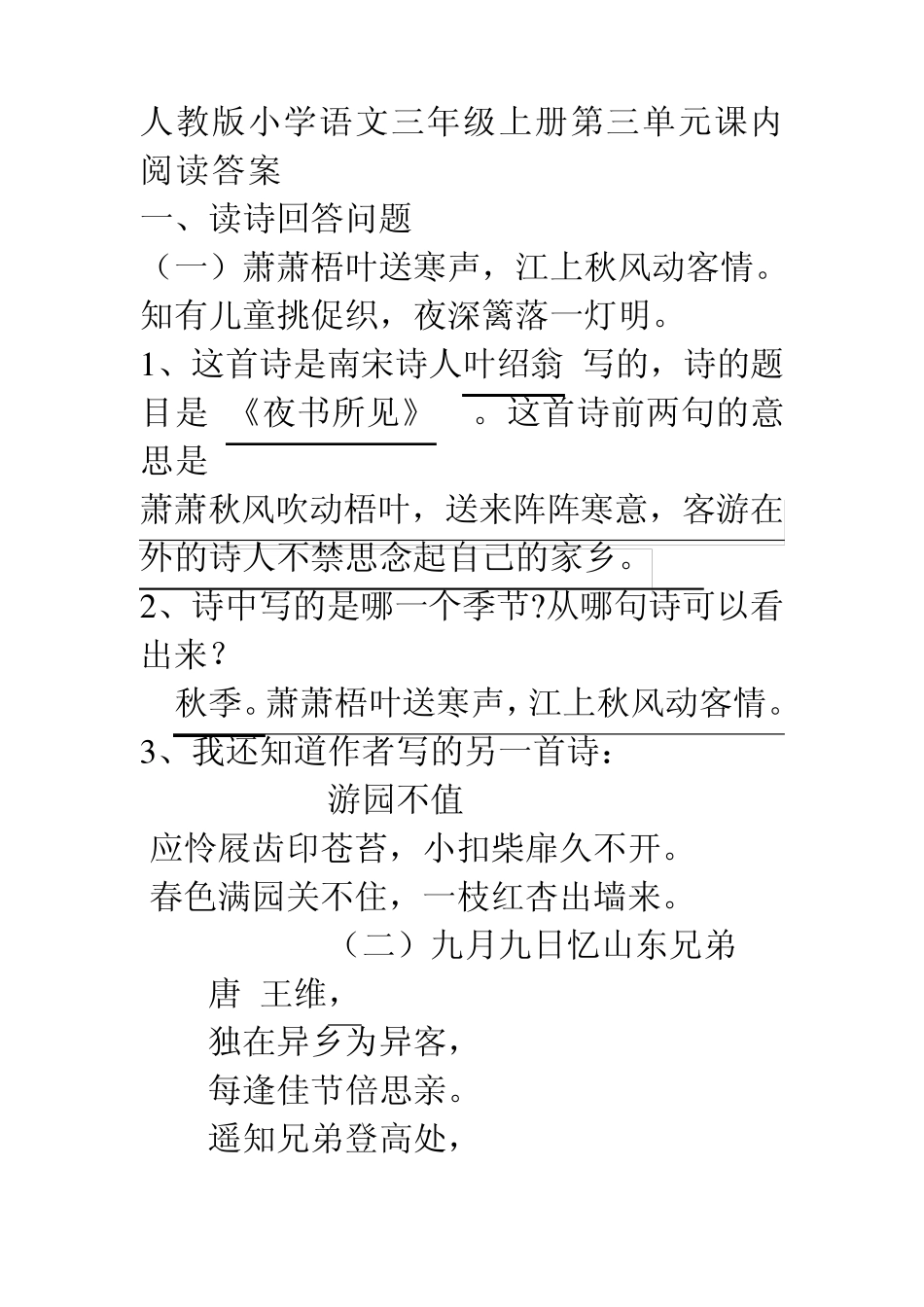 人教版小学语文三年级上册第三单元课内阅读答案

一、读诗回答问题

（一）萧萧梧叶送寒声，江上秋风动客情。知有儿童挑促织，夜深篱落一灯明。

1、这首诗是南宋诗人叶绍翁 写的，诗的题目是 《夜书所见》 。这首诗前两句的意思是

萧萧秋风吹动梧叶，送来阵阵寒意，客游在外的诗人不禁思念起自己的家乡。

2、诗中写的是哪一个季节?从哪句诗可以看出来？

秋季。萧萧梧叶送寒声，江上秋风动客情。

3、我还知道作者写的另一首诗：

游园不值

应怜屐齿印苍苔，小扣柴扉久不开。

春色满园关不住，一枝红杏出墙来。

（二）九月九日忆山东兄弟

唐 王维，

独在异乡为异客，

每逢佳节倍思亲。

遥知兄弟登高处，